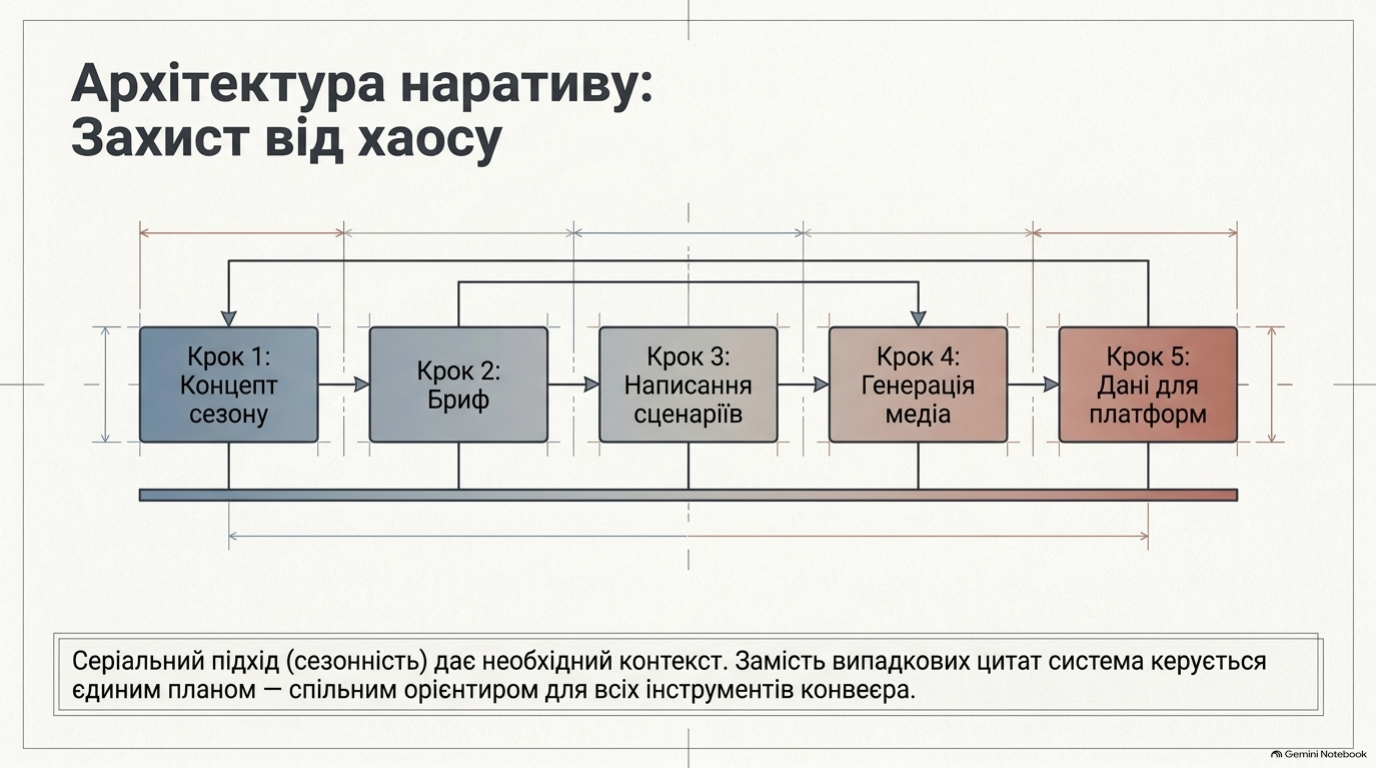 Архітектура наративу:
Захист від хаосу

Крок 1:
Концепт
сезону

Крок 2:
Бриф

Крок 3:
Написання
сценаріїв

Крок 4:
Генерація
медіа

Крок 5:
Дані для
платформ

Серіальний підхід (сезонність) дає необхідний контекст. Замість випадкових цитат система керується єдиним планом — спільним орієнтиром для всіх інструментів конвеєра.

Gemini Notebook